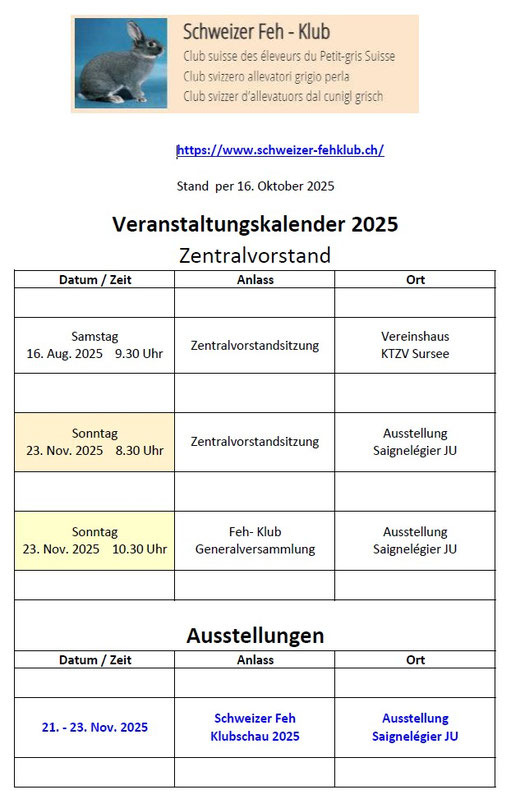 Schweizer Feh - Klub
Club suisse des éleveurs du Petit-gris Suisse
Club svizzero allevatori grigio perla
Club svizzer d'allevatuors dal cunigl grisch

https://www.schweizer-fehklub.ch/

Stand per 16. Oktober 2025

Veranstaltungskalender 2025

Zentralvorstand

| Datum / Zeit | Anlass | Ort |
|---|---|---|
| | | |
| Samstag 16. Aug. 2025 9.30 Uhr | Zentralvorstandsitzung | Vereinshaus KTZV Sursee |
| | | |
| Sonntag 23. Nov. 2025 8.30 Uhr | Zentralvorstandsitzung | Ausstellung Saignelégier JU |
| | | |
| Sonntag 23. Nov. 2025 10.30 Uhr | Feh- Klub Generalversammlung | Ausstellung Saignelégier JU |
| | | |

Ausstellungen

| Datum / Zeit | Anlass | Ort |
|---|---|---|
| | | |
| 21. - 23. Nov. 2025 | Schweizer Feh Klubschau 2025 | Ausstellung Saignelégier JU |
| | | |